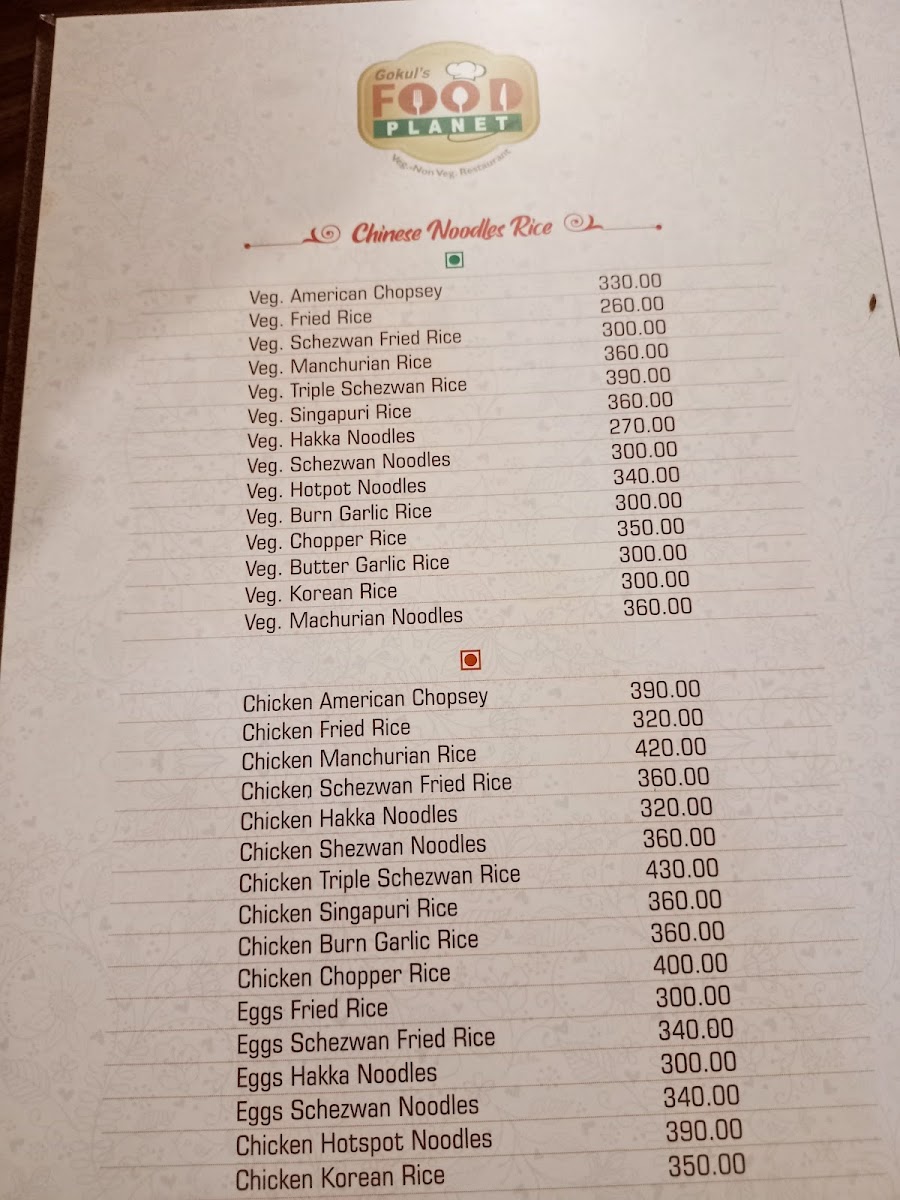 Gokul's
FOOD
PLANET
Veg.-Non Veg. Restaurant

Chinese Noodles Rice

Veg. American Chopsey 330.00
Veg. Fried Rice 260.00
Veg. Schezwan Fried Rice 300.00
Veg. Manchurian Rice 360.00
Veg. Triple Schezwan Rice 390.00
Veg. Singapuri Rice 360.00
Veg. Hakka Noodles 270.00
Veg. Schezwan Noodles 300.00
Veg. Hotpot Noodles 340.00
Veg. Burn Garlic Rice 300.00
Veg. Chopper Rice 350.00
Veg. Butter Garlic Rice 300.00
Veg. Korean Rice 300.00
Veg. Machurian Noodles 360.00

Chicken American Chopsey 390.00
Chicken Fried Rice 320.00
Chicken Manchurian Rice 420.00
Chicken Schezwan Fried Rice 360.00
Chicken Hakka Noodles 320.00
Chicken Shezwan Noodles 360.00
Chicken Triple Schezwan Rice 430.00
Chicken Singapuri Rice 360.00
Chicken Burn Garlic Rice 360.00
Chicken Chopper Rice 400.00
Eggs Fried Rice 300.00
Eggs Schezwan Fried Rice 340.00
Eggs Hakka Noodles 300.00
Eggs Schezwan Noodles 340.00
Chicken Hotspot Noodles 390.00
Chicken Korean Rice 350.00